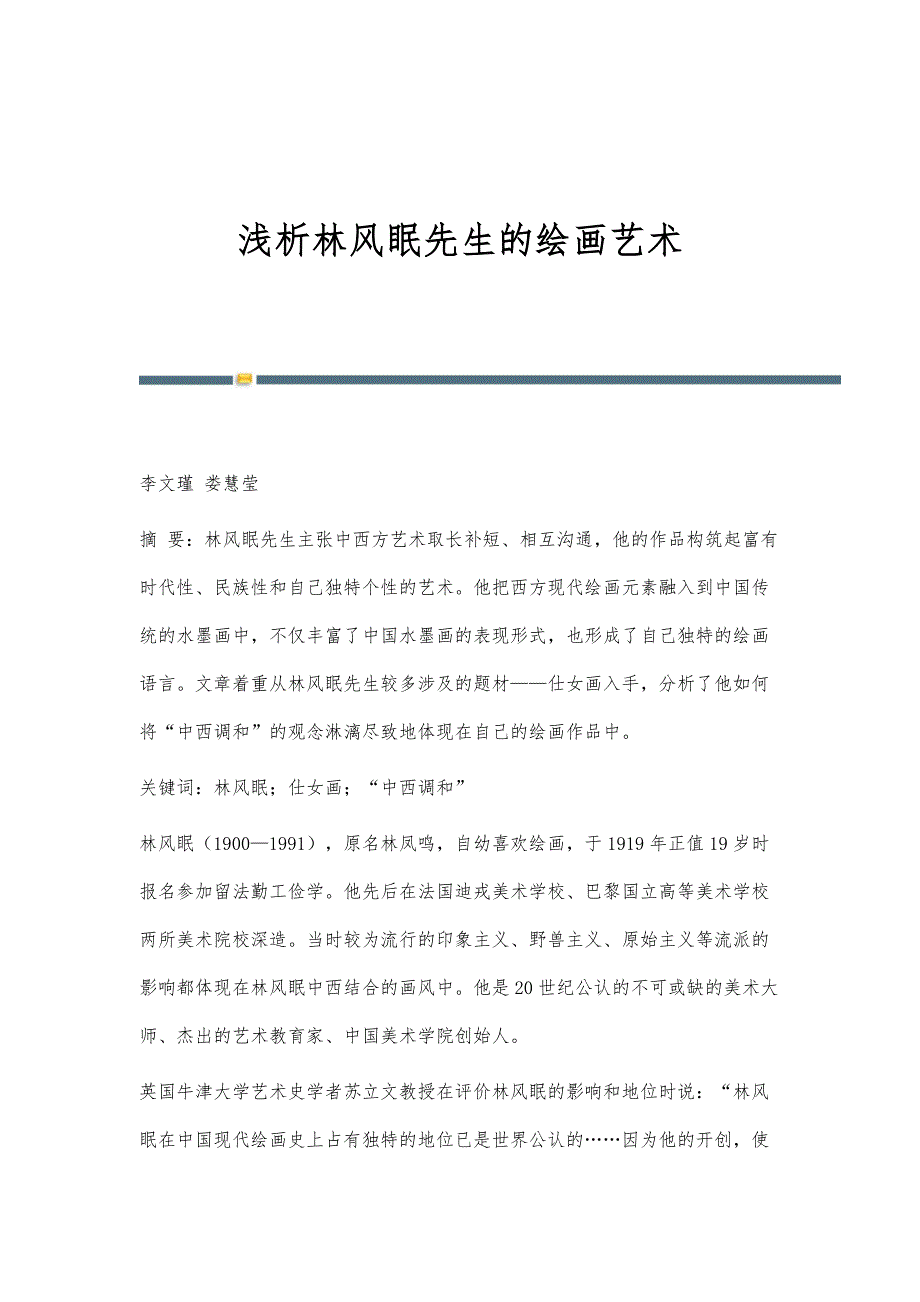 浅析林风眠先生的绘画艺术

李文瑾 娄慧莹

摘 要：林风眠先生主张中西方艺术取长补短、相互沟通，他的作品构筑起富有时代性、民族性和自己独特个性的艺术。他把西方现代绘画元素融入到中国传统的水墨画中，不仅丰富了中国水墨画的表现形式，也形成了自己独特的绘画语言。文章着重从林风眠先生较多涉及的题材——仕女画入手，分析了他如何将“中西调和”的观念淋漓尽致地体现在自己的绘画作品中。

关键词：林风眠；仕女画；“中西调和”

林风眠（1900—1991），原名林凤鸣，自幼喜欢绘画，于1919年正值19岁时报名参加留法勤工俭学。他先后在法国迪戎美术学校、巴黎国立高等美术学校两所美术院校深造。当时较为流行的印象主义、野兽主义、原始主义等流派的影响都体现在林风眠中西结合的画风中。他是20世纪公认的不可或缺的美术大师、杰出的艺术教育家、中国美术学院创始人。

英国牛津大学艺术史学者苏立文教授在评价林风眠的影响和地位时说：“林风眠在中国现代绘画史上占有独特的地位已是世界公认的……因为他的开创，使